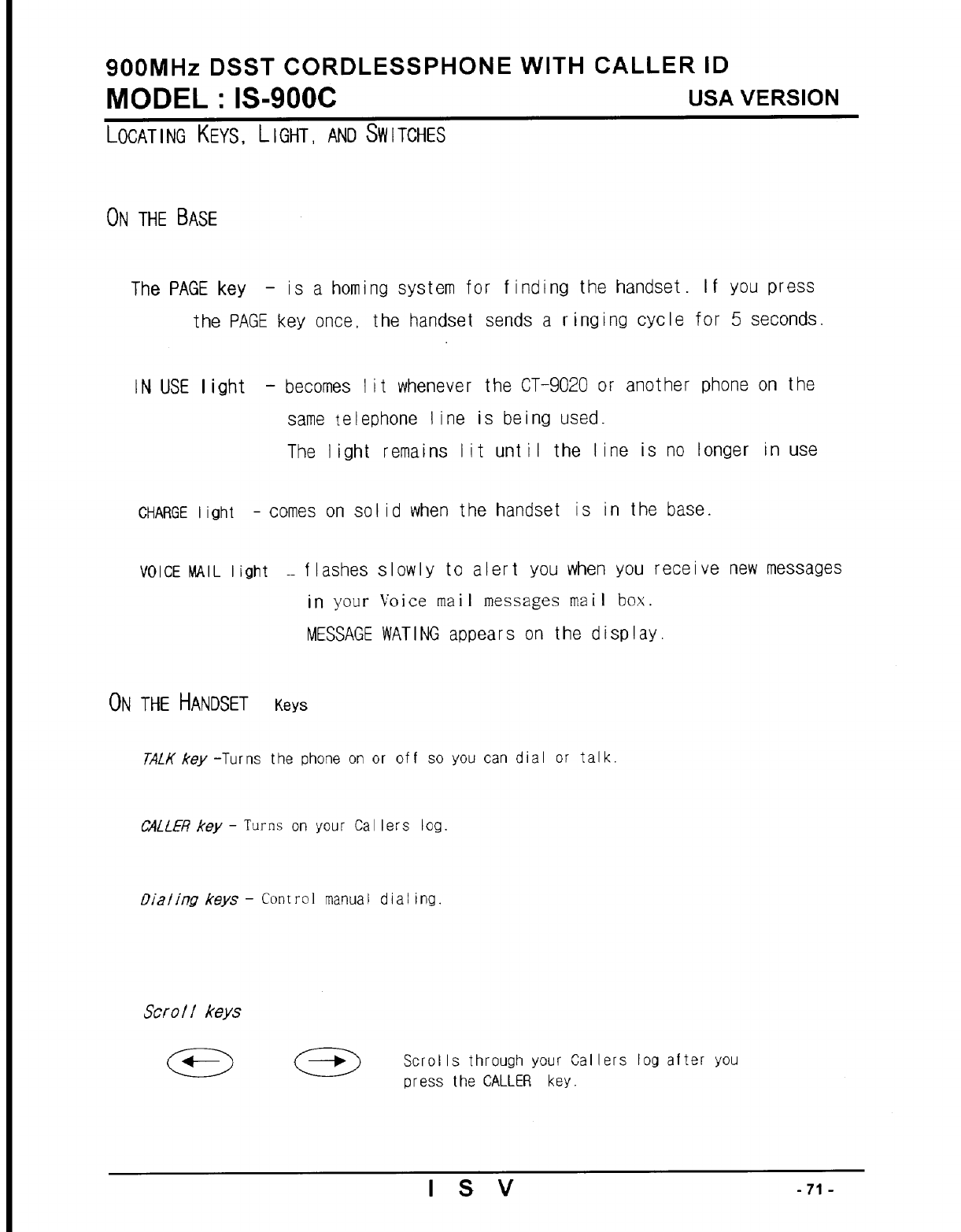 900MHz DSST CORDLESSPHONE WITH CALLER ID
MODEL : IS-900C USA VERSION

LOCATING KEYS, LIGHT, AND SWITCHES

ON THE BASE

The PAGE key - is a homing system for finding the handset. If you press the PAGE key once, the handset sends a ringing cycle for 5 seconds.

IN USE light - becomes lit whenever the CT-9020 or another phone on the same telephone line is being used.
The light remains lit until the line is no longer in use

CHARGE light - comes on solid when the handset is in the base.

VOICE MAIL light - flashes slowly to alert you when you receive new messages in your Voice mail messages mail box.
MESSAGE WATING appears on the display.

ON THE HANDSET Keys

TALK key -Turns the phone on or off so you can dial or talk.

CALLER key - Turns on your Callers log.

Dialing keys - Control manual dialing.

Scroll keys

Scrolls through your Callers log after you press the CALLER key.

I S V

- 71 -